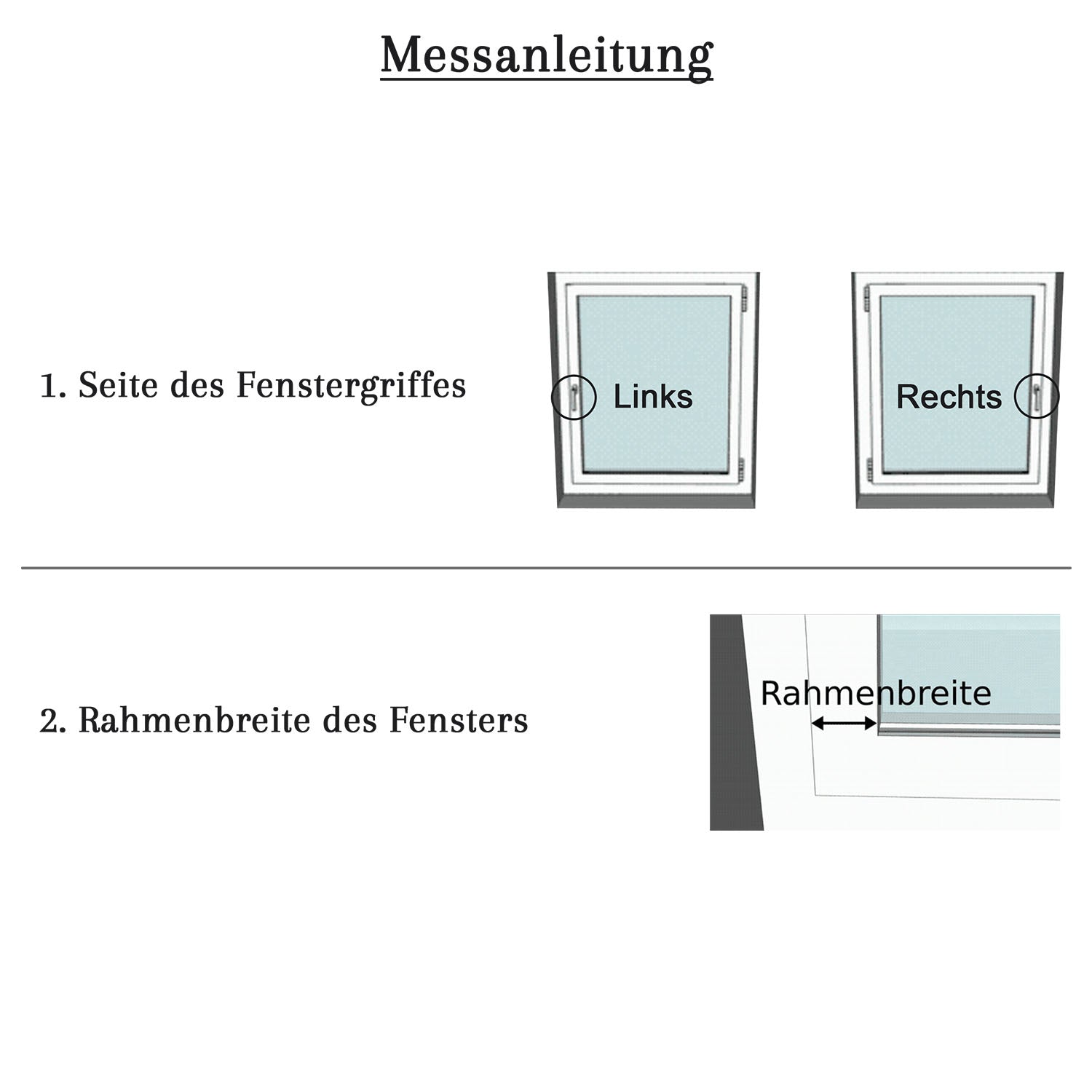 Messanleitung

1. Seite des Fenstergriffes

Links

Rechts

2. Rahmenbreite des Fensters

Rahmenbreite